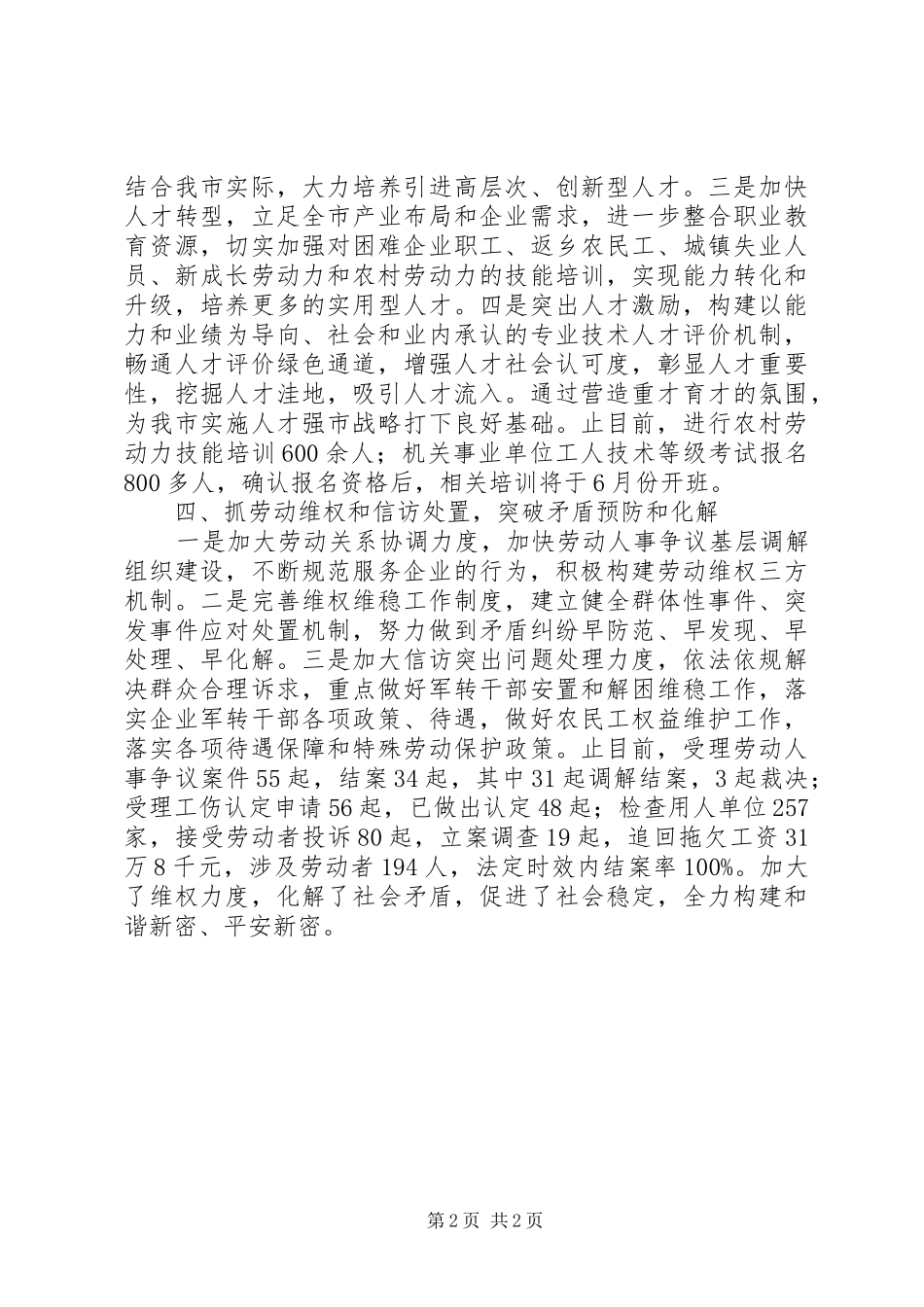 结合我市实际，大力培养引进高层次、创新型人才。三是加快人才转型，立足全市产业布局和企业需求，进一步整合职业教育资源，切实加强对困难企业职工、返乡农民工、城镇失业人员、新成长劳动力和农村劳动力的技能培训，实现能力转化和升级，培养更多的实用型人才。四是突出人才激励，构建以能力和业绩为导向、社会和业内承认的专业技术人才评价机制，畅通人才评价绿色通道，增强人才社会认可度，彰显人才重要性，挖掘人才洼地，吸引人才流入。通过营造重才育才的氛围，为我市实施人才强市战略打下良好基础。止目前，进行农村劳动力技能培训600余人；机关事业单位工人技术等级考试报名800多人，确认报名资格后，相关培训将于6月份开班。

四、抓劳动维权和信访处置，突破矛盾预防和化解

一是加大劳动关系协调力度，加快劳动人事争议基层调解组织建设，不断规范服务企业的行为，积极构建劳动维权三方机制。二是完善维权维稳工作制度，建立健全群体性事件、突发事件应对处置机制，努力做到矛盾纠纷早防范、早发现、早处理、早化解。三是加大信访突出问题处理力度，依法依规解决群众合理诉求，重点做好军转干部安置和解困维稳工作，落实企业军转干部各项政策、待遇，做好农民工权益维护工作，落实各项待遇保障和特殊劳动保护政策。止目前，受理劳动人事争议案件55起，结案34起，其中31起调解结案，3起裁决；受理工伤认定申请56起，已做出认定48起；检查用人单位257家，接受劳动者投诉80起，立案调查19起，追回拖欠工资31万8千元，涉及劳动者194人，法定时效内结案率100%。加大了维权力度，化解了社会矛盾，促进了社会稳定，全力构建和谐新密、平安新密。

第2页 共2页